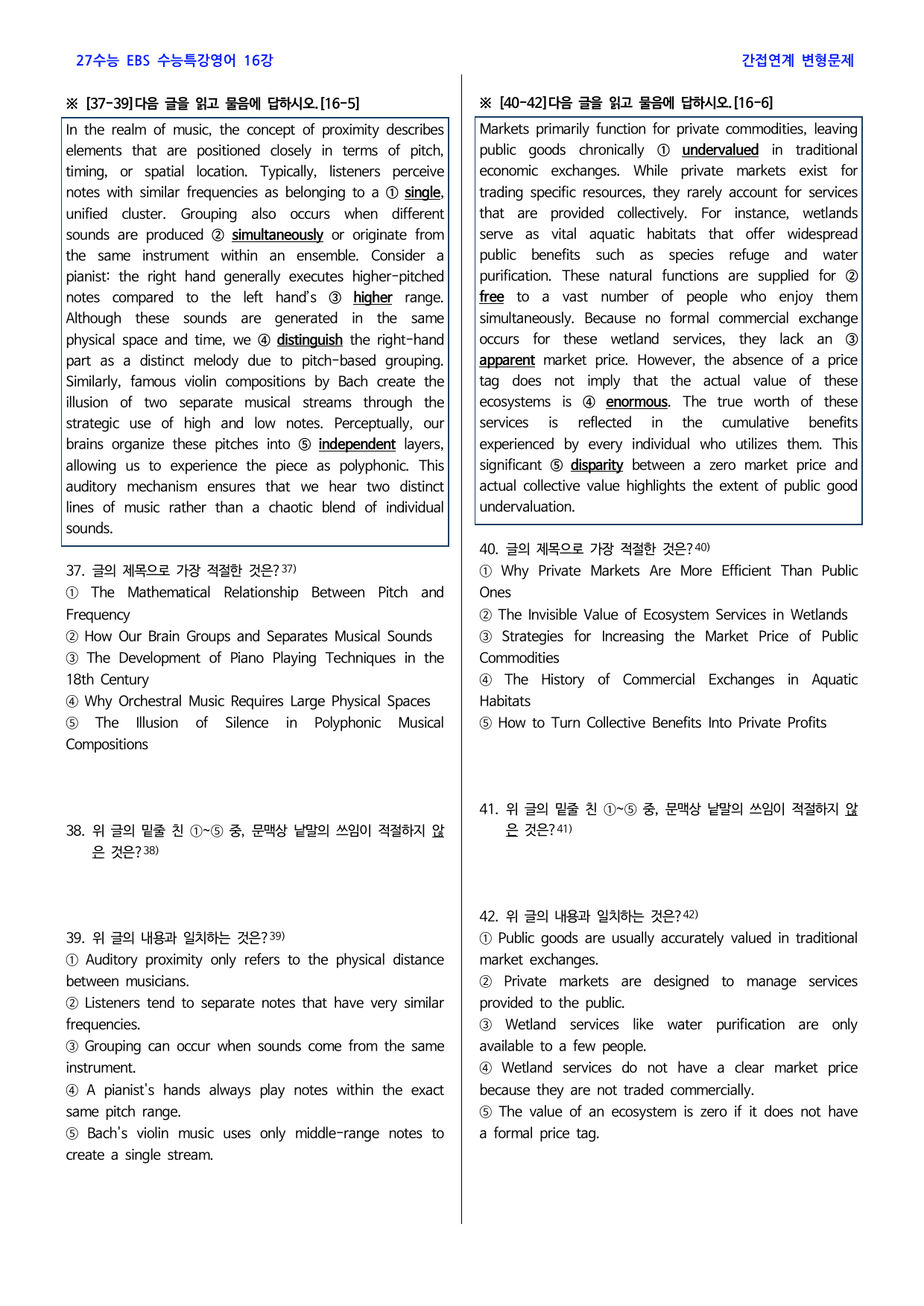 27수능 EBS 수능특강영어 16강

간접연계 변형문제

※ [37-39]다음 글을 읽고 물음에 답하시오.[16-5]

In the realm of music, the concept of proximity describes elements that are positioned closely in terms of pitch, timing, or spatial location. Typically, listeners perceive notes with similar frequencies as belonging to a ① single, unified cluster. Grouping also occurs when different sounds are produced ② simultaneously or originate from the same instrument within an ensemble. Consider a pianist: the right hand generally executes higher-pitched notes compared to the left hand's ③ higher range. Although these sounds are generated in the same physical space and time, we ④ distinguish the right-hand part as a distinct melody due to pitch-based grouping. Similarly, famous violin compositions by Bach create the illusion of two separate musical streams through the strategic use of high and low notes. Perceptually, our brains organize these pitches into ⑤ independent layers, allowing us to experience the piece as polyphonic. This auditory mechanism ensures that we hear two distinct lines of music rather than a chaotic blend of individual sounds.

37. 글의 제목으로 가장 적절한 것은?$^{37)}$
① The Mathematical Relationship Between Pitch and Frequency
② How Our Brain Groups and Separates Musical Sounds
③ The Development of Piano Playing Techniques in the 18th Century
④ Why Orchestral Music Requires Large Physical Spaces
⑤ The Illusion of Silence in Polyphonic Musical Compositions

38. 위 글의 밑줄 친 ①~⑤ 중, 문맥상 낱말의 쓰임이 적절하지 않은 것은?$^{38)}$

39. 위 글의 내용과 일치하는 것은?$^{39)}$
① Auditory proximity only refers to the physical distance between musicians.
② Listeners tend to separate notes that have very similar frequencies.
③ Grouping can occur when sounds come from the same instrument.
④ A pianist's hands always play notes within the exact same pitch range.
⑤ Bach's violin music uses only middle-range notes to create a single stream.

※ [40-42]다음 글을 읽고 물음에 답하시오.[16-6]

Markets primarily function for private commodities, leaving public goods chronically ① undervalued in traditional economic exchanges. While private markets exist for trading specific resources, they rarely account for services that are provided collectively. For instance, wetlands serve as vital aquatic habitats that offer widespread public benefits such as species refuge and water purification. These natural functions are supplied for ② free to a vast number of people who enjoy them simultaneously. Because no formal commercial exchange occurs for these wetland services, they lack an ③ apparent market price. However, the absence of a price tag does not imply that the actual value of these ecosystems is ④ enormous. The true worth of these services is reflected in the cumulative benefits experienced by every individual who utilizes them. This significant ⑤ disparity between a zero market price and actual collective value highlights the extent of public good undervaluation.

40. 글의 제목으로 가장 적절한 것은?$^{40)}$
① Why Private Markets Are More Efficient Than Public Ones
② The Invisible Value of Ecosystem Services in Wetlands
③ Strategies for Increasing the Market Price of Public Commodities
④ The History of Commercial Exchanges in Aquatic Habitats
⑤ How to Turn Collective Benefits Into Private Profits

41. 위 글의 밑줄 친 ①~⑤ 중, 문맥상 낱말의 쓰임이 적절하지 않은 것은?$^{41)}$

42. 위 글의 내용과 일치하는 것은?$^{42)}$
① Public goods are usually accurately valued in traditional market exchanges.
② Private markets are designed to manage services provided to the public.
③ Wetland services like water purification are only available to a few people.
④ Wetland services do not have a clear market price because they are not traded commercially.
⑤ The value of an ecosystem is zero if it does not have a formal price tag.